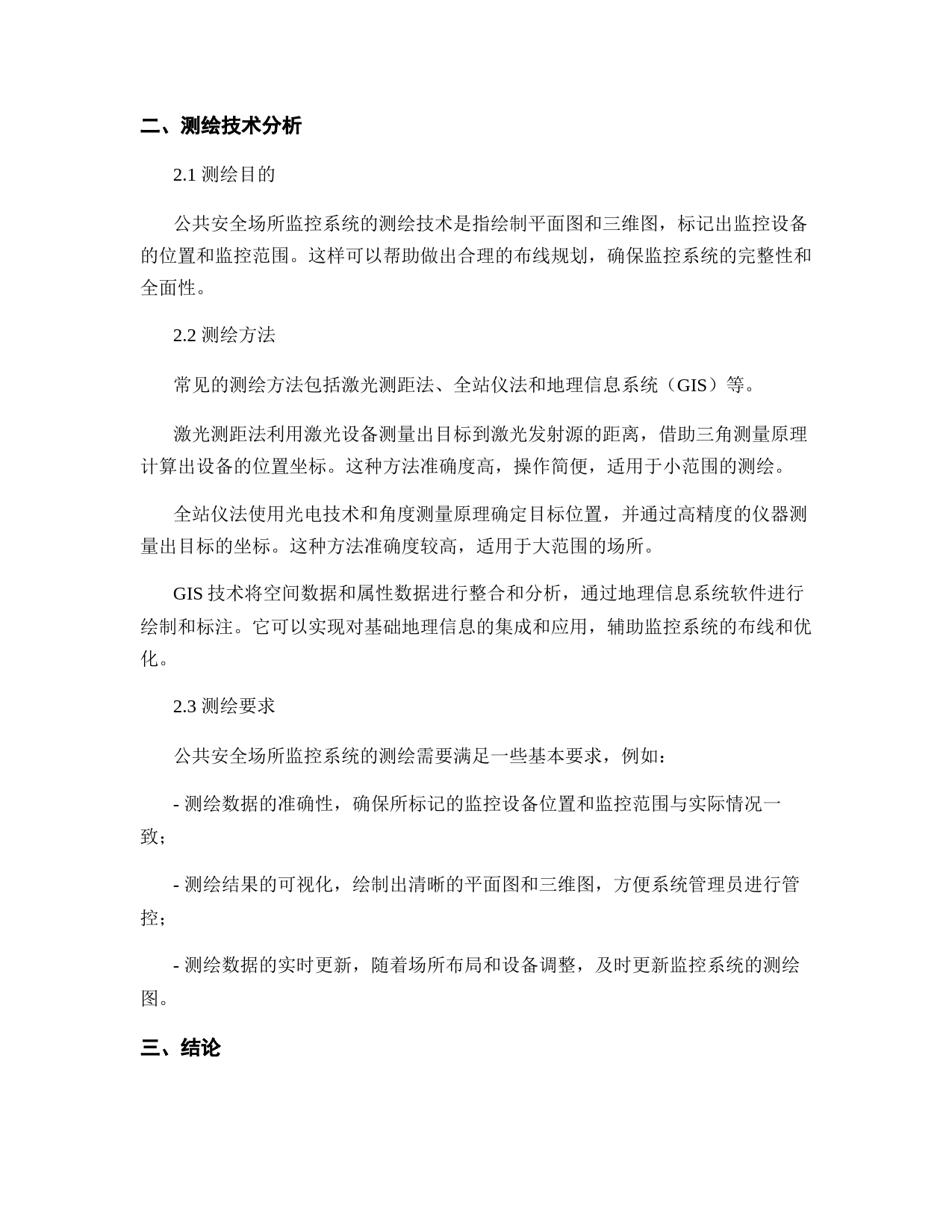 二、测绘技术分析

2.1 测绘目的

公共安全场所监控系统的测绘技术是指绘制平面图和三维图，标记出监控设备的位置和监控范围。这样可以帮助做出合理的布线规划，确保监控系统的完整性和全面性。

2.2 测绘方法

常见的测绘方法包括激光测距法、全站仪法和地理信息系统（GIS）等。

激光测距法利用激光设备测量出目标到激光发射源的距离，借助三角测量原理计算出设备的位置坐标。这种方法准确度高，操作简便，适用于小范围的测绘。

全站仪法使用光电技术和角度测量原理确定目标位置，并通过高精度的仪器测量出目标的坐标。这种方法准确度较高，适用于大范围的场所。

GIS 技术将空间数据和属性数据进行整合和分析，通过地理信息系统软件进行绘制和标注。它可以实现对基础地理信息的集成和应用，辅助监控系统的布线和优化。

2.3 测绘要求

公共安全场所监控系统的测绘需要满足一些基本要求，例如：

- 测绘数据的准确性，确保所标记的监控设备位置和监控范围与实际情况一致；

- 测绘结果的可视化，绘制出清晰的平面图和三维图，方便系统管理员进行管控；

- 测绘数据的实时更新，随着场所布局和设备调整，及时更新监控系统的测绘图。

三、结论